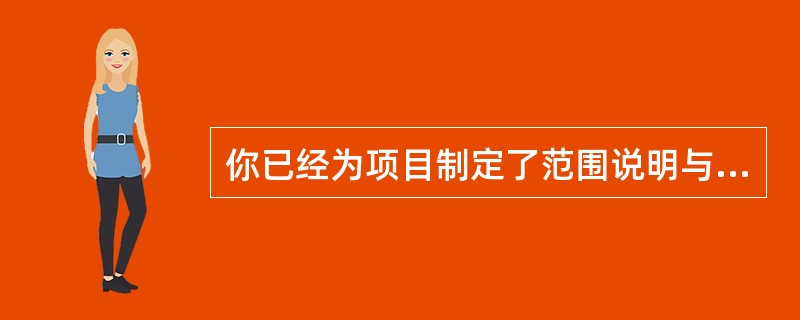 你已经为项目制定了范围说明与...